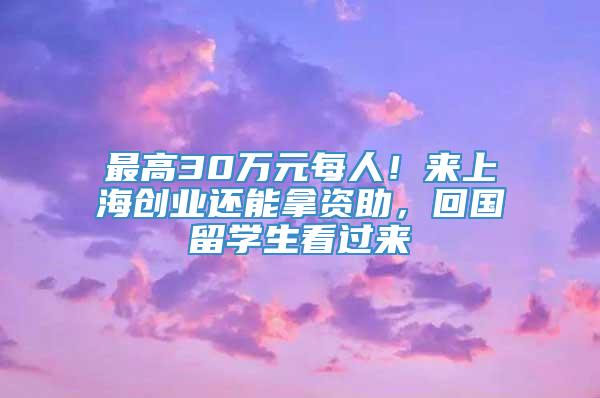 最高30万元每人！来上海创业还能拿资助，回国留学生看过来